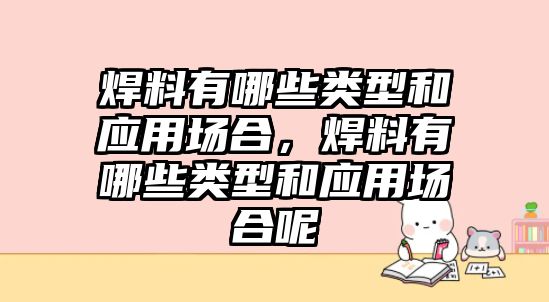 焊料有哪些类型和应用场合，焊料有哪些类型和应用场合呢